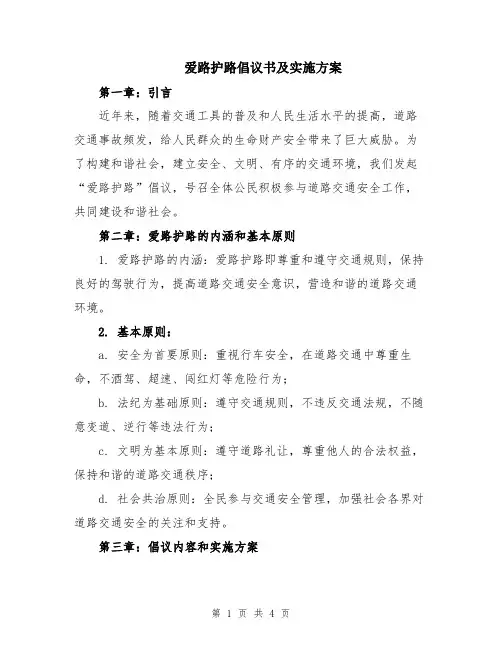 爱路护路倡议书及实施方案

第一章：引言

近年来，随着交通工具的普及和人民生活水平的提高，道路交通事故频发，给人民群众的生命财产安全带来了巨大威胁。为了构建和谐社会，建立安全、文明、有序的交通环境，我们发起“爱路护路”倡议，号召全体公民积极参与道路交通安全工作，共同建设和谐社会。

第二章：爱路护路的内涵和基本原则

1. 爱路护路的内涵：爱路护路即尊重和遵守交通规则，保持良好的驾驶行为，提高道路交通安全意识，营造和谐的道路交通环境。

2. 基本原则：

a. 安全为首要原则：重视行车安全，在道路交通中尊重生命，不酒驾、超速、闯红灯等危险行为；

b. 法纪为基础原则：遵守交通规则，不违反交通法规，不随意变道、逆行等违法行为；

c. 文明为基本原则：遵守道路礼让，尊重他人的合法权益，保持和谐的道路交通秩序；

d. 社会共治原则：全民参与交通安全管理，加强社会各界对道路交通安全的关注和支持。

第三章：倡议内容和实施方案

第 1 页 共 4 页